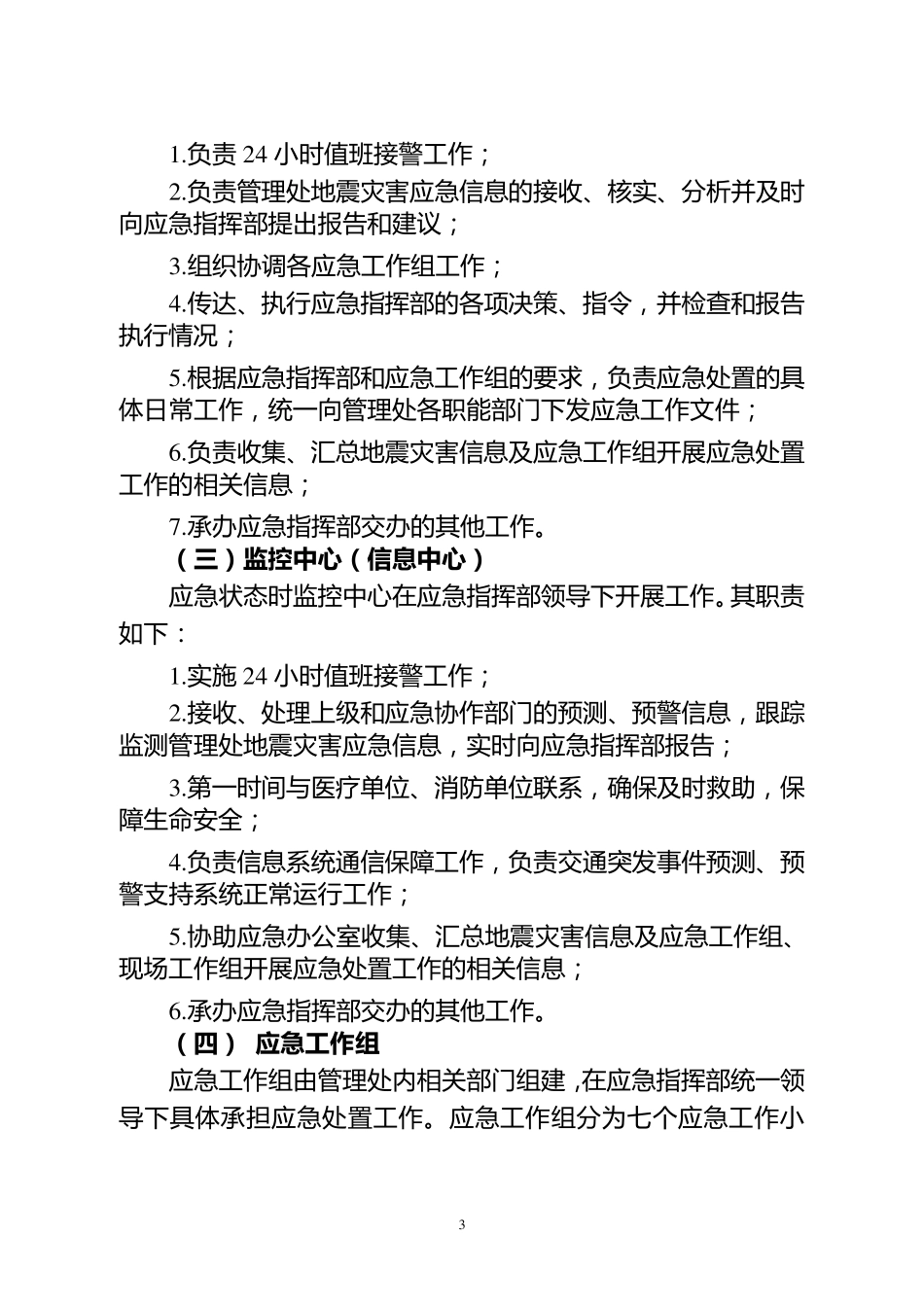 1.负责 24 小时值班接警工作；

2.负责管理处地震灾害应急信息的接收、核实、分析并及时向应急指挥部提出报告和建议；

3.组织协调各应急工作组工作；

4.传达、执行应急指挥部的各项决策、指令，并检查和报告执行情况；

5.根据应急指挥部和应急工作组的要求，负责应急处置的具体日常工作，统一向管理处各职能部门下发应急工作文件；

6.负责收集、汇总地震灾害信息及应急工作组开展应急处置工作的相关信息；

7.承办应急指挥部交办的其他工作。

（三）监控中心（信息中心）

应急状态时监控中心在应急指挥部领导下开展工作。其职责如下：

1.实施 24 小时值班接警工作；

2.接收、处理上级和应急协作部门的预测、预警信息，跟踪监测管理处地震灾害应急信息，实时向应急指挥部报告；

3.第一时间与医疗单位、消防单位联系，确保及时救助，保障生命安全；

4.负责信息系统通信保障工作，负责交通突发事件预测、预警支持系统正常运行工作；

5.协助应急办公室收集、汇总地震灾害信息及应急工作组、现场工作组开展应急处置工作的相关信息；

6.承办应急指挥部交办的其他工作。

（四） 应急工作组

应急工作组由管理处内相关部门组建，在应急指挥部统一领导下具体承担应急处置工作。应急工作组分为七个应急工作小

3